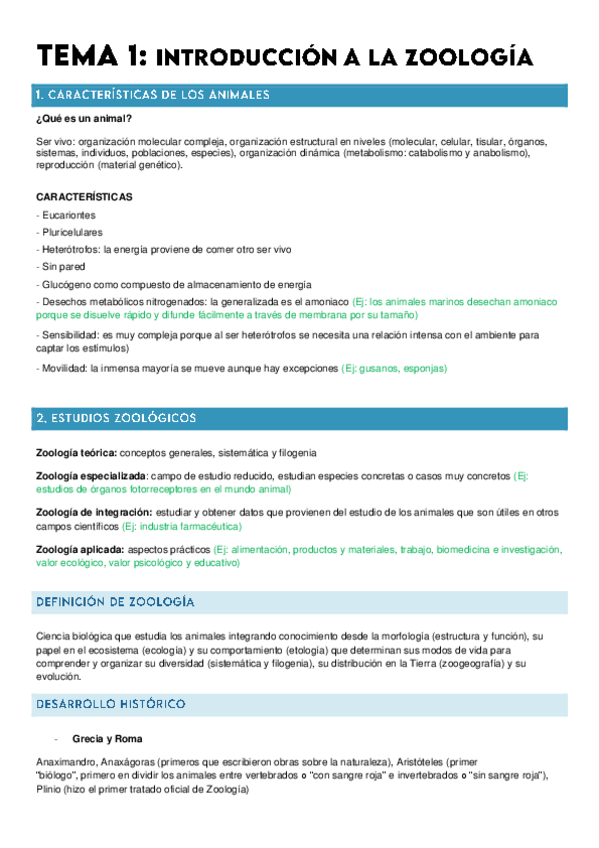 TEMA 1: INTRODUCCIÓN A LA ZOOLOGÍA

1. CARACTERÍSTICAS DE LOS ANIMALES

¿Qué es un animal?

Ser vivo: organización molecular compleja, organización estructural en niveles (molecular, celular, tisular, órganos, sistemas, individuos, poblaciones, especies), organización dinámica (metabolismo: catabolismo y anabolismo), reproducción (material genético).

CARACTERÍSTICAS

- Eucariontes
- Pluricelulares
- Heterótrofos: la energía proviene de comer otro ser vivo
- Sin pared
- Glucógeno como compuesto de almacenamiento de energía
- Desechos metabólicos nitrogenados: la generalizada es el amoniaco (Ej: los animales marinos desechan amoniaco porque se disuelve rápido y difunde fácilmente a través de membrana por su tamaño)
- Sensibilidad: es muy compleja porque al ser heterótrofos se necesita una relación intensa con el ambiente para captar los estímulos)
- Movilidad: la inmensa mayoría se mueve aunque hay excepciones (Ej: gusanos, esponjas)

2. ESTUDIOS ZOOLÓGICOS

Zoología teórica: conceptos generales, sistemática y filogenia

Zoología especializada: campo de estudio reducido, estudian especies concretas o casos muy concretos (Ej: estudios de órganos fotorreceptores en el mundo animal)

Zoología de integración: estudiar y obtener datos que provienen del estudio de los animales que son útiles en otros campos científicos (Ej: industria farmacéutica)

Zoología aplicada: aspectos prácticos (Ej: alimentación, productos y materiales, trabajo, biomedicina e investigación, valor ecológico, valor psicológico y educativo)

DEFINICIÓN DE ZOOLOGÍA

Ciencia biológica que estudia los animales integrando conocimiento desde la morfología (estructura y función), su papel en el ecosistema (ecología) y su comportamiento (etología) que determinan sus modos de vida para comprender y organizar su diversidad (sistemática y filogenia), su distribución en la Tierra (zoogeografía) y su evolución.

DESARROLLO HISTÓRICO

- Grecia y Roma

Anaximandro, Anaxágoras (primeros que escribieron obras sobre la naturaleza), Aristóteles (primer "biólogo", primero en dividir los animales entre vertebrados o "con sangre roja" e invertebrados o "sin sangre roja"), Plinio (hizo el primer tratado oficial de Zoología)